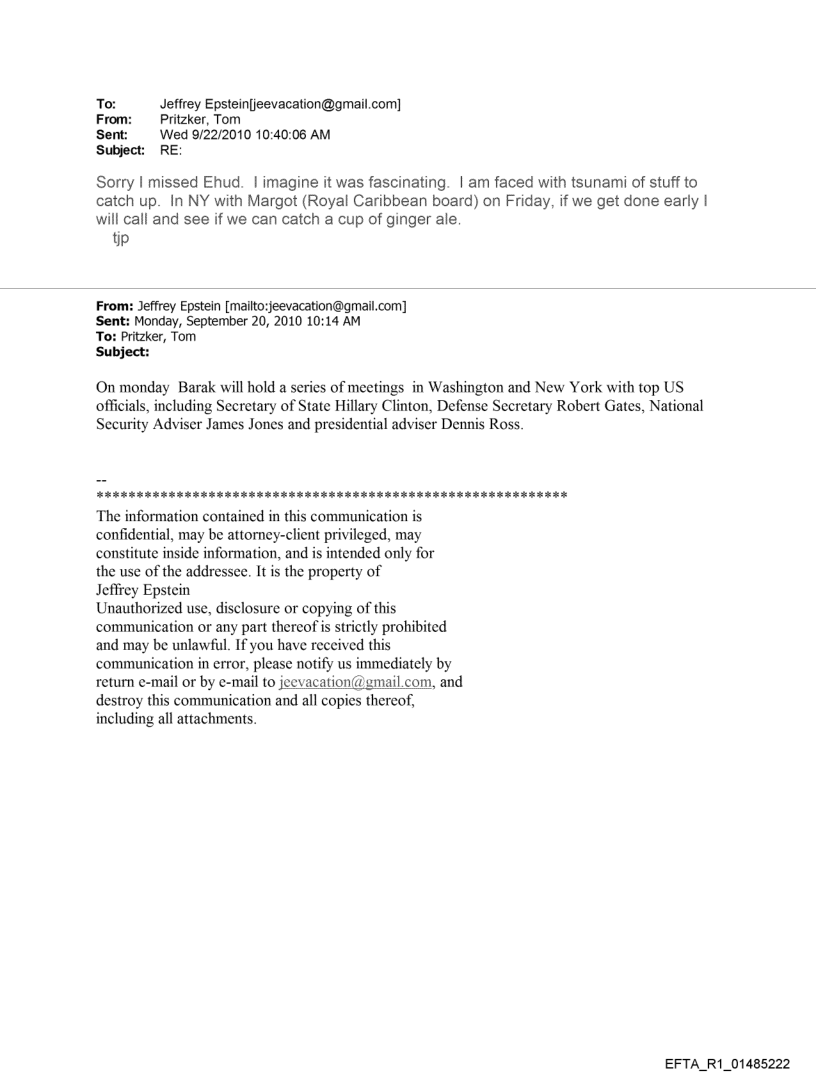 To: Jeffrey Epstein[jeevacation@gmail.com]
From: Pritzker, Tom
Sent: Wed 9/22/2010 10:40:06 AM
Subject: RE:

Sorry I missed Ehud. I imagine it was fascinating. I am faced with tsunami of stuff to catch up. In NY with Margot (Royal Caribbean board) on Friday, if we get done early I will call and see if we can catch a cup of ginger ale.
tjp

From: Jeffrey Epstein [mailto:jeevacation@gmail.com]
Sent: Monday, September 20, 2010 10:14 AM
To: Pritzker, Tom
Subject:

On monday Barak will hold a series of meetings in Washington and New York with top US officials, including Secretary of State Hillary Clinton, Defense Secretary Robert Gates, National Security Adviser James Jones and presidential adviser Dennis Ross.

--
************************************************************
The information contained in this communication is confidential, may be attorney-client privileged, may constitute inside information, and is intended only for the use of the addressee. It is the property of Jeffrey Epstein
Unauthorized use, disclosure or copying of this communication or any part thereof is strictly prohibited and may be unlawful. If you have received this communication in error, please notify us immediately by return e-mail or by e-mail to jeevacation@gmail.com, and destroy this communication and all copies thereof, including all attachments.

EFTA_R1_01485222